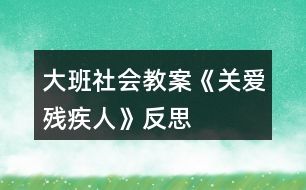 大班社会教案《关爱残疾人》反思